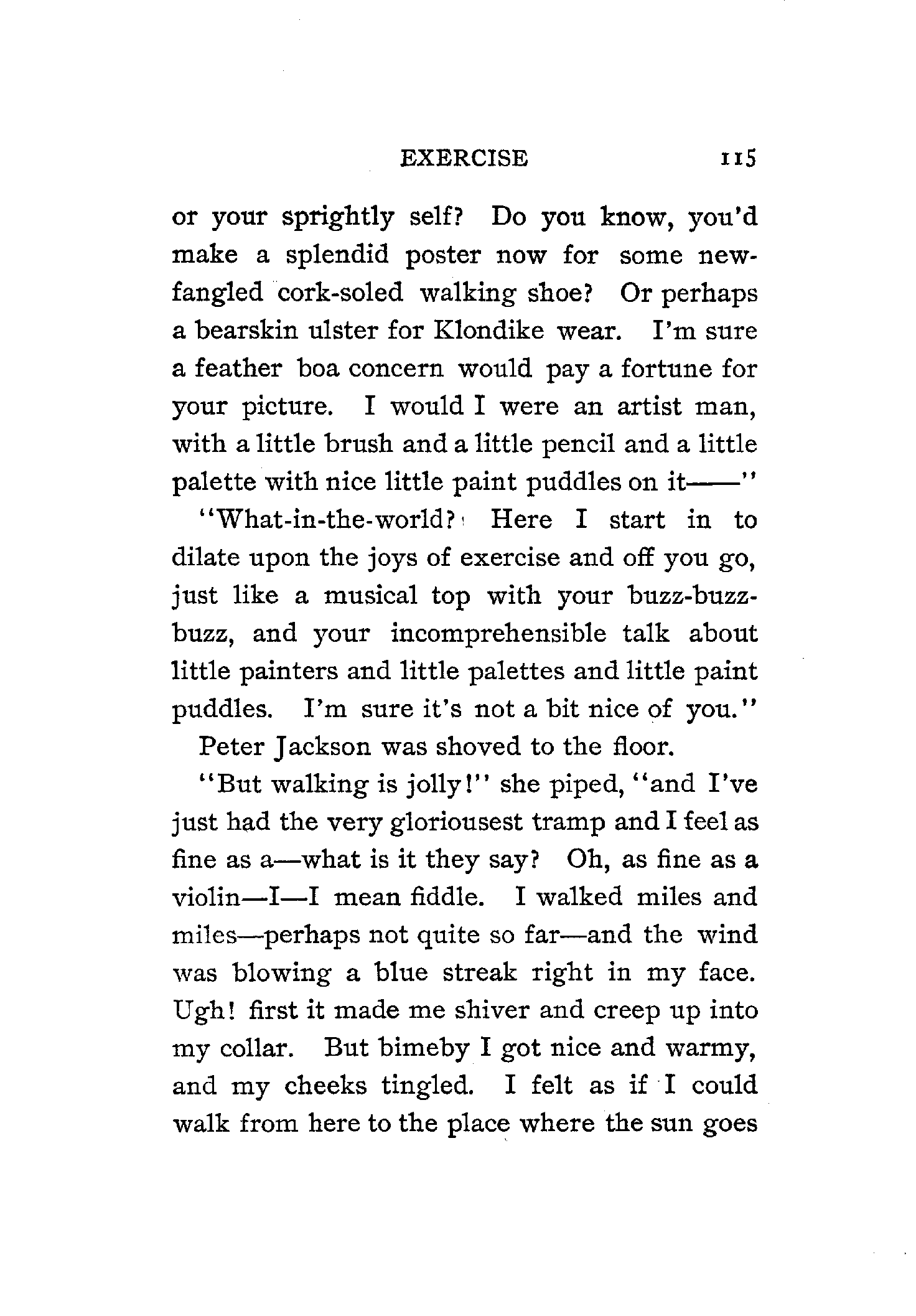 EXERCISE 115

or your sprightly self? Do you know, you'd make a splendid poster now for some newfangled cork-soled walking shoe? Or perhaps a bearskin ulster for Klondike wear. I'm sure a feather boa concern would pay a fortune for your picture. I would I were an artist man, with a little brush and a little pencil and a little palette with nice little paint puddles on it——"

"What-in-the-world? Here I start in to dilate upon the joys of exercise and off you go, just like a musical top with your buzz-buzz-buzz, and your incomprehensible talk about little painters and little palettes and little paint puddles. I'm sure it's not a bit nice of you."

Peter Jackson was shoved to the floor.

"But walking is jolly!" she piped, "and I've just had the very gloriousest tramp and I feel as fine as a—what is it they say? Oh, as fine as a violin—I—I mean fiddle. I walked miles and miles—perhaps not quite so far—and the wind was blowing a blue streak right in my face. Ugh! first it made me shiver and creep up into my collar. But bimeby I got nice and warmy, and my cheeks tingled. I felt as if I could walk from here to the place where the sun goes